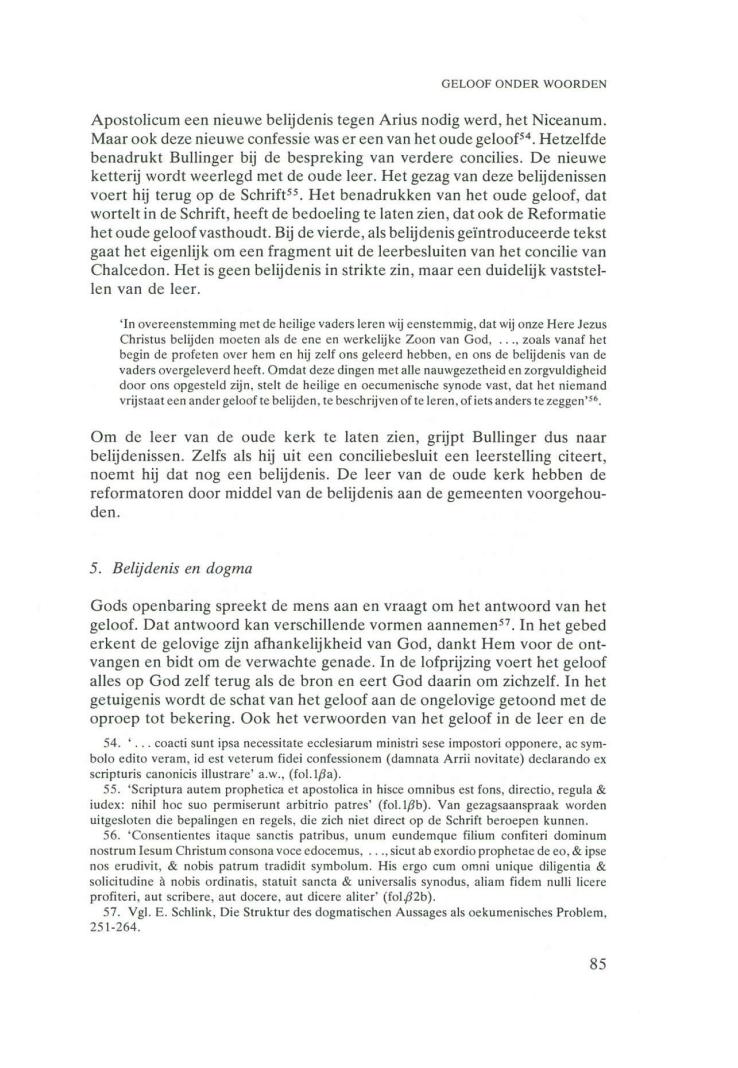 GELOOF ONDER WOORDEN

Apostolicum een nieuwe belijdenis tegen Arius nodig werd, het Niceanum. Maar ook deze nieuwe confessie was er een van het oude geloof$^{54}$. Hetzelfde benadrukt Bullinger bij de bespreking van verdere concilies. De nieuwe ketterij wordt weerlegd met de oude leer. Het gezag van deze belijdenissen voert hij terug op de Schrift$^{55}$. Het benadrukken van het oude geloof, dat wortelt in de Schrift, heeft de bedoeling te laten zien, dat ook de Reformatie het oude geloof vasthoudt. Bij de vierde, als belijdenis geïntroduceerde tekst gaat het eigenlijk om een fragment uit de leerbesluiten van het concilie van Chalcedon. Het is geen belijdenis in strikte zin, maar een duidelijk vaststellen van de leer.

'In overeenstemming met de heilige vaders leren wij eenstemmig, dat wij onze Here Jezus Christus belijden moeten als de ene en werkelijke Zoon van God, . . ., zoals vanaf het begin de profeten over hem en hij zelf ons geleerd hebben, en ons de belijdenis van de vaders overgeleverd heeft. Omdat deze dingen met alle nauwgezetheid en zorgvuldigheid door ons opgesteld zijn, stelt de heilige en oecumenische synode vast, dat het niemand vrijstaat een ander geloof te belijden, te beschrijven of te leren, of iets anders te zeggen'$^{56}$.

Om de leer van de oude kerk te laten zien, grijpt Bullinger dus naar belijdenissen. Zelfs als hij uit een conciliebesluit een leerstelling citeert, noemt hij dat nog een belijdenis. De leer van de oude kerk hebben de reformatoren door middel van de belijdenis aan de gemeenten voorgehouden.

5. Belijdenis en dogma

Gods openbaring spreekt de mens aan en vraagt om het antwoord van het geloof. Dat antwoord kan verschillende vormen aannemen$^{57}$. In het gebed erkent de gelovige zijn afhankelijkheid van God, dankt Hem voor de ontvangen en bidt om de verwachte genade. In de lofprijzing voert het geloof alles op God zelf terug als de bron en eert God daarin om zichzelf. In het getuigenis wordt de schat van het geloof aan de ongelovige getoond met de oproep tot bekering. Ook het verwoorden van het geloof in de leer en de

54. '. . . coacti sunt ipsa necessitate ecclesiarum ministri sese impostori opponere, ac symbolo edito veram, id est veterum fidei confessionem (damnata Arrii novitate) declarando ex scripturis canonicis illustrare' a.w., (fol.1$\beta$a).

55. 'Scriptura autem prophetica et apostolica in hisce omnibus est fons, directio, regula & iudex: nihil hoc suo permiserunt arbitrio patres' (fol.1$\beta$b). Van gezagsaanspraak worden uitgesloten die bepalingen en regels, die zich niet direct op de Schrift beroepen kunnen.

56. 'Consentientes itaque sanctis patribus, unum eundemque filium confiteri dominum nostrum Iesum Christum consona voce edocemus, . . ., sicut ab exordio prophetae de eo, & ipse nos erudivit, & nobis patrum tradidit symbolum. His ergo cum omni unique diligentia & solicitudine à nobis ordinatis, statuit sancta & universalis synodus, aliam fidem nulli licere profiteri, aut scribere, aut docere, aut dicere aliter' (fol.$\beta$2b).

57. Vgl. E. Schlink, Die Struktur des dogmatischen Aussages als oekumenisches Problem, 251-264.

85